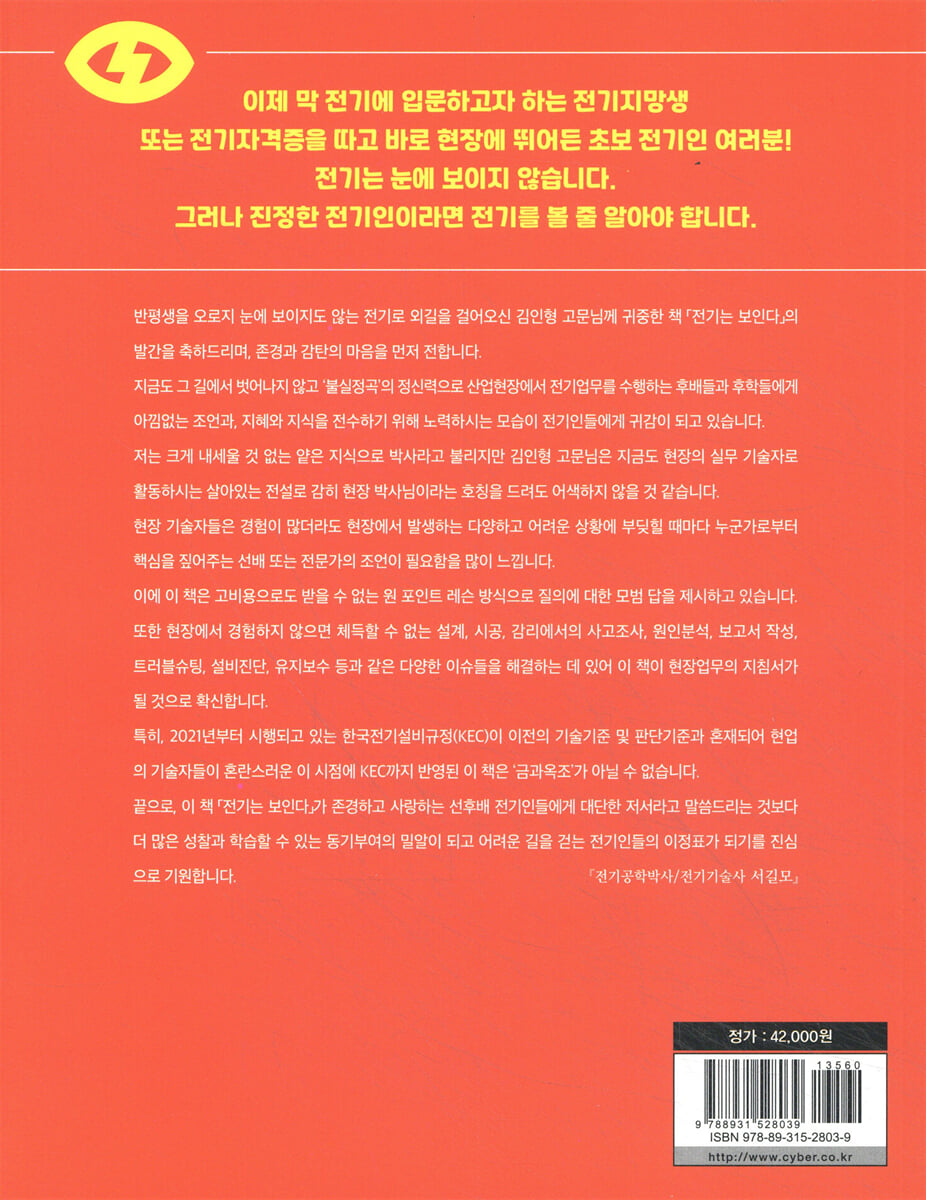 이제 막 전기에 입문하고자 하는 전기지망생
또는 전기자격증을 따고 바로 현장에 뛰어든 초보 전기인 여러분!
전기는 눈에 보이지 않습니다.
그러나 진정한 전기인이라면 전기를 볼 줄 알아야 합니다.

반평생을 오로지 눈에 보이지도 않는 전기로 외길을 걸어오신 김인형 고문님께 귀중한 책 「전기는 보인다」의 발간을 축하드리며, 존경과 감탄의 마음을 먼저 전합니다.

지금도 그 길에서 벗어나지 않고 '불실정곡'의 정신력으로 산업현장에서 전기업무를 수행하는 후배들과 후학들에게 아낌없는 조언과, 지혜와 지식을 전수하기 위해 노력하시는 모습이 전기인들에게 귀감이 되고 있습니다.

저는 크게 내세울 것 없는 얕은 지식으로 박사라고 불리지만 김인형 고문님은 지금도 현장의 실무 기술자로 활동하시는 살아있는 전설로 감히 현장 박사님이라는 호칭을 드려도 어색하지 않을 것 같습니다.

현장 기술자들은 경험이 많더라도 현장에서 발생하는 다양하고 어려운 상황에 부딪힐 때마다 누군가로부터 핵심을 짚어주는 선배 또는 전문가의 조언이 필요함을 많이 느낍니다.

이에 이 책은 고비용으로도 받을 수 없는 원 포인트 레슨 방식으로 질의에 대한 모범 답을 제시하고 있습니다. 또한 현장에서 경험하지 않으면 체득할 수 없는 설계, 시공, 감리에서의 사고조사, 원인분석, 보고서 작성, 트러블슈팅, 설비진단, 유지보수 등과 같은 다양한 이슈들을 해결하는 데 있어 이 책이 현장업무의 지침서가 될 것으로 확신합니다.

특히, 2021년부터 시행되고 있는 한국전기설비규정(KEC)이 이전의 기술기준 및 판단기준과 혼재되어 현업의 기술자들이 혼란스러운 이 시점에 KEC까지 반영된 이 책은 '금과옥조'가 아닐 수 없습니다.

끝으로, 이 책 「전기는 보인다」가 존경하고 사랑하는 선후배 전기인들에게 대단한 저서라고 말씀드리는 것보다 더 많은 성찰과 학습할 수 있는 동기부여의 밀알이 되고 어려운 길을 걷는 전기인들의 이정표가 되기를 진심으로 기원합니다.

「전기공학박사/전기기술사 서길모」

정가 : 42,000원

13560

9 788931 528039
ISBN 978-89-315-2803-9

http://www.cyber.co.kr